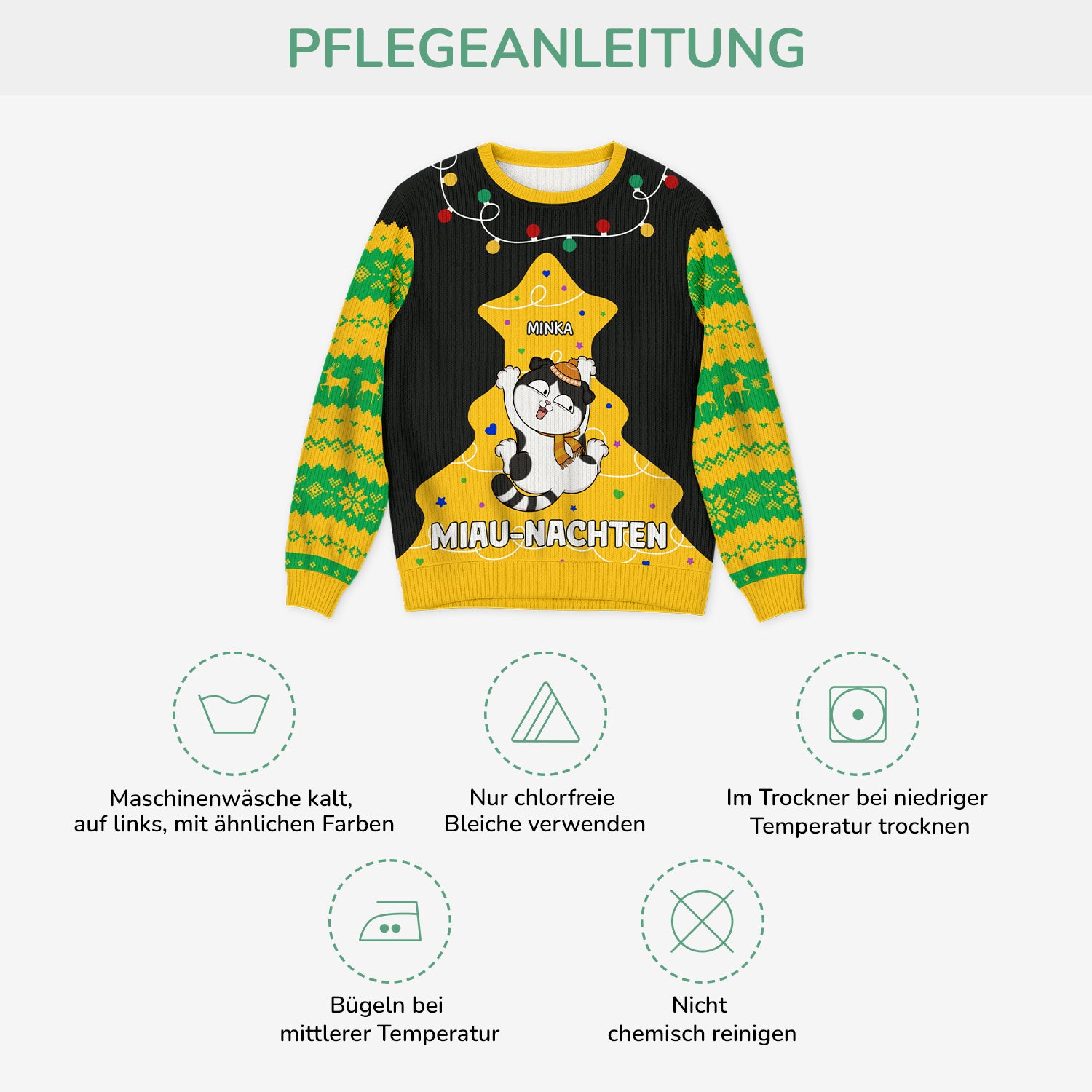 PFLEGEANLEITUNG

MINKA

MIAU-NACHTEN

Maschinenwäsche kalt,
auf links, mit ähnlichen Farben

Nur chlorfreie
Bleiche verwenden

Im Trockner bei niedriger
Temperatur trocknen

Bügeln bei
mittlerer Temperatur

Nicht
chemisch reinigen